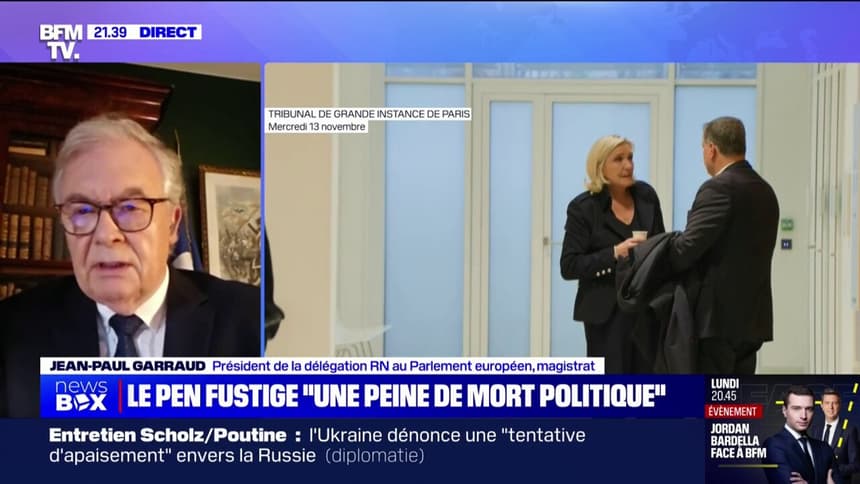 BFM TV. 21.39 DIRECT

TRIBUNAL DE GRANDE INSTANCE DE PARIS
Mercredi 13 novembre

JEAN-PAUL GARRAUD Président de la délégation RN au Parlement européen, magistrat

news BOX LE PEN FUSTIGE "UNE PEINE DE MORT POLITIQUE"

Entretien Scholz/Poutine : l'Ukraine dénonce une "tentative d'apaisement" envers la Russie (diplomatie)

LUNDI 20.45 ÉVÉNEMENT JORDAN BARDELLA FACE À BFM